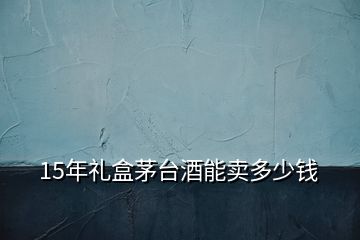 15年礼盒茅台酒能卖多少钱